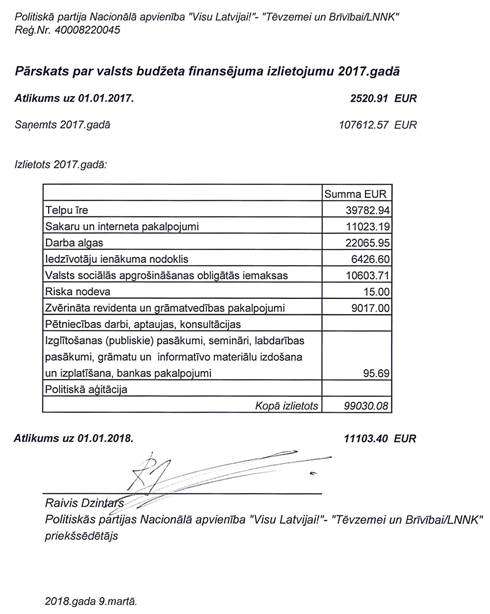 Politiskā partija Nacionālā apvienība "Visu Latvijai!"- "Tēvzemei un Brīvībai/LNNK"
Reģ.Nr. 40008220045

Pārskats par valsts budžeta finansējuma izlietojumu 2017.gadā

Atlikums uz 01.01.2017. 2520.91 EUR

Saņemts 2017.gadā 107612.57 EUR

Izlietots 2017.gadā:

| | Summa EUR |
|---|---|
| Telpu īre | 39782.94 |
| Sakaru un interneta pakalpojumi | 11023.19 |
| Darba algas | 22065.95 |
| Iedzīvotāju ienākuma nodoklis | 6426.60 |
| Valsts sociālās apgrošināšanas obligātās iemaksas | 10603.71 |
| Riska nodeva | 15.00 |
| Zvērināta revidenta un grāmatvedības pakalpojumi | 9017.00 |
| Pētniecības darbi, aptaujas, konsultācijas | |
| Izglītošanas (publiskie) pasākumi, semināri, labdarības pasākumi, grāmatu un informatīvo materiālu izdošana un izplatīšana, bankas pakalpojumi | 95.69 |
| Politiskā aģitācija | |
| Kopā izlietots | 99030.08 |

Atlikums uz 01.01.2018. 11103.40 EUR

Raivis Dzintars
Politiskās partijas Nacionālā apvienība "Visu Latvijai!"- "Tēvzemei un Brīvībai/LNNK" priekšsēdētājs

2018.gada 9.martā.